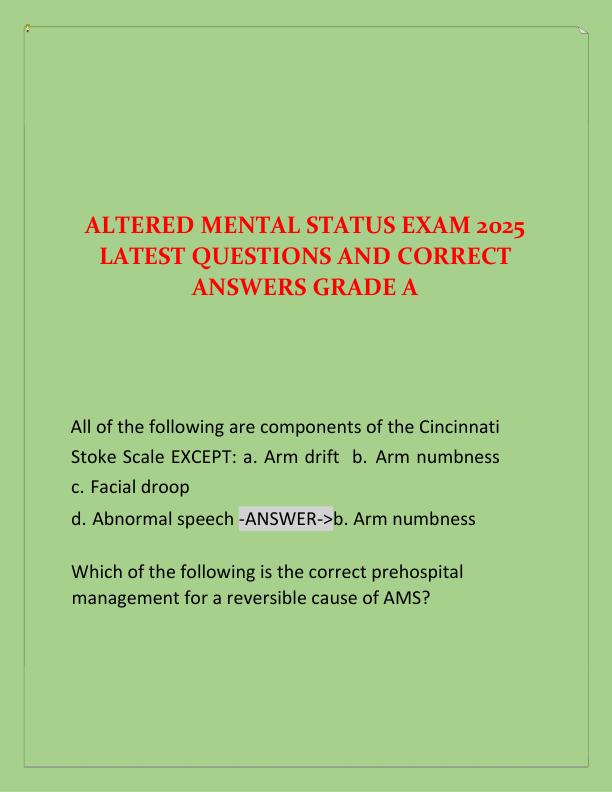 ALTERED MENTAL STATUS EXAM 2025 LATEST QUESTIONS AND CORRECT ANSWERS GRADE A

All of the following are components of the Cincinnati Stoke Scale EXCEPT: a. Arm drift b. Arm numbness
c. Facial droop
d. Abnormal speech -ANSWER->b. Arm numbness

Which of the following is the correct prehospital management for a reversible cause of AMS?